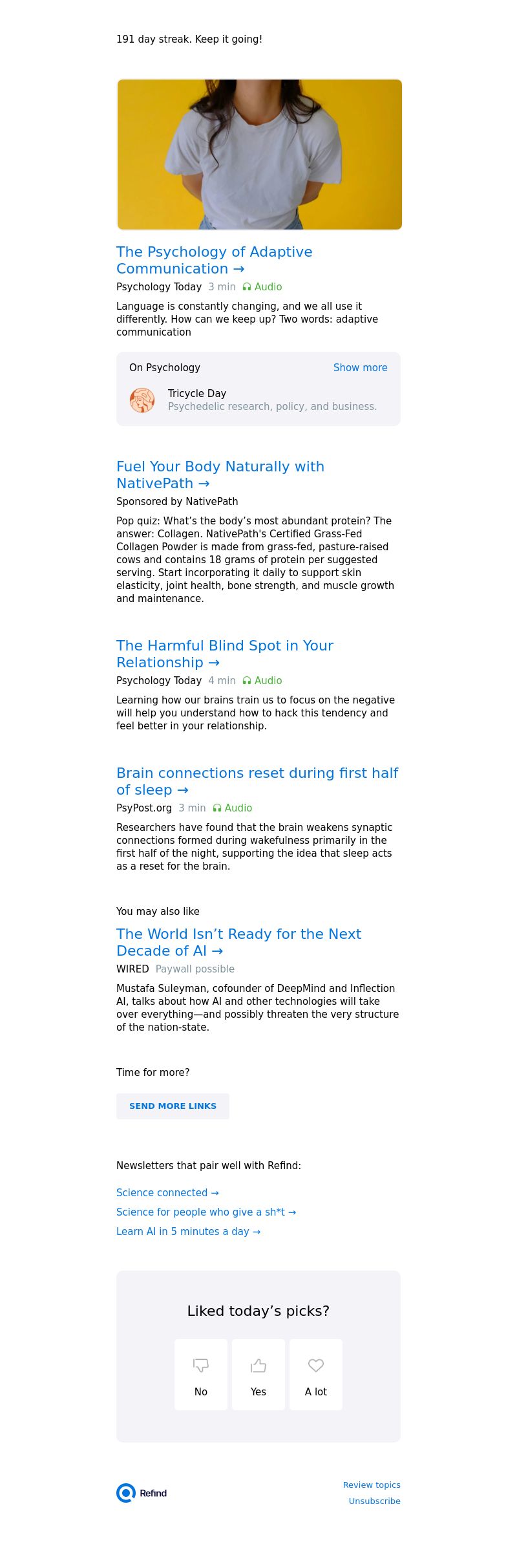 191 day streak. Keep it going!

The Psychology of Adaptive Communication →

Psychology Today 3 min Audio

Language is constantly changing, and we all use it differently. How can we keep up? Two words: adaptive communication

On Psychology Show more

Tricycle Day
Psychedelic research, policy, and business.

Fuel Your Body Naturally with NativePath →

Sponsored by NativePath

Pop quiz: What's the body's most abundant protein? The answer: Collagen. NativePath's Certified Grass-Fed Collagen Powder is made from grass-fed, pasture-raised cows and contains 18 grams of protein per suggested serving. Start incorporating it daily to support skin elasticity, joint health, bone strength, and muscle growth and maintenance.

The Harmful Blind Spot in Your Relationship →

Psychology Today 4 min Audio

Learning how our brains train us to focus on the negative will help you understand how to hack this tendency and feel better in your relationship.

Brain connections reset during first half of sleep →

PsyPost.org 3 min Audio

Researchers have found that the brain weakens synaptic connections formed during wakefulness primarily in the first half of the night, supporting the idea that sleep acts as a reset for the brain.

You may also like

The World Isn't Ready for the Next Decade of AI →

WIRED Paywall possible

Mustafa Suleyman, cofounder of DeepMind and Inflection AI, talks about how AI and other technologies will take over everything—and possibly threaten the very structure of the nation-state.

Time for more?

SEND MORE LINKS

Newsletters that pair well with Refind:

Science connected →

Science for people who give a sh*t →

Learn AI in 5 minutes a day →

Liked today's picks?

No Yes A lot

Refind

Review topics
Unsubscribe